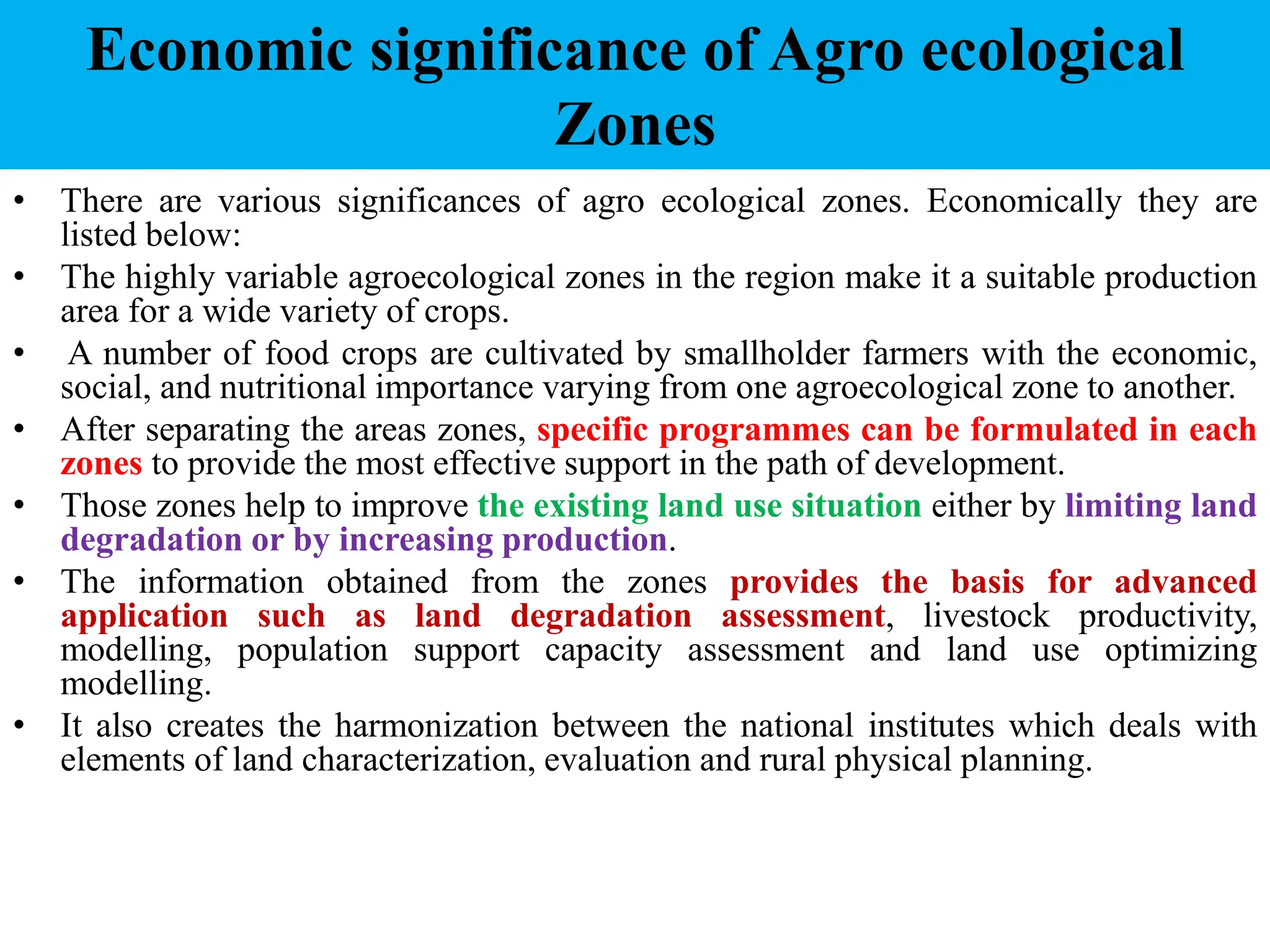 Economic significance of Agro ecological Zones

• There are various significances of agro ecological zones. Economically they are listed below:
• The highly variable agroecological zones in the region make it a suitable production area for a wide variety of crops.
• A number of food crops are cultivated by smallholder farmers with the economic, social, and nutritional importance varying from one agroecological zone to another.
• After separating the areas zones, specific programmes can be formulated in each zones to provide the most effective support in the path of development.
• Those zones help to improve the existing land use situation either by limiting land degradation or by increasing production.
• The information obtained from the zones provides the basis for advanced application such as land degradation assessment, livestock productivity, modelling, population support capacity assessment and land use optimizing modelling.
• It also creates the harmonization between the national institutes which deals with elements of land characterization, evaluation and rural physical planning.